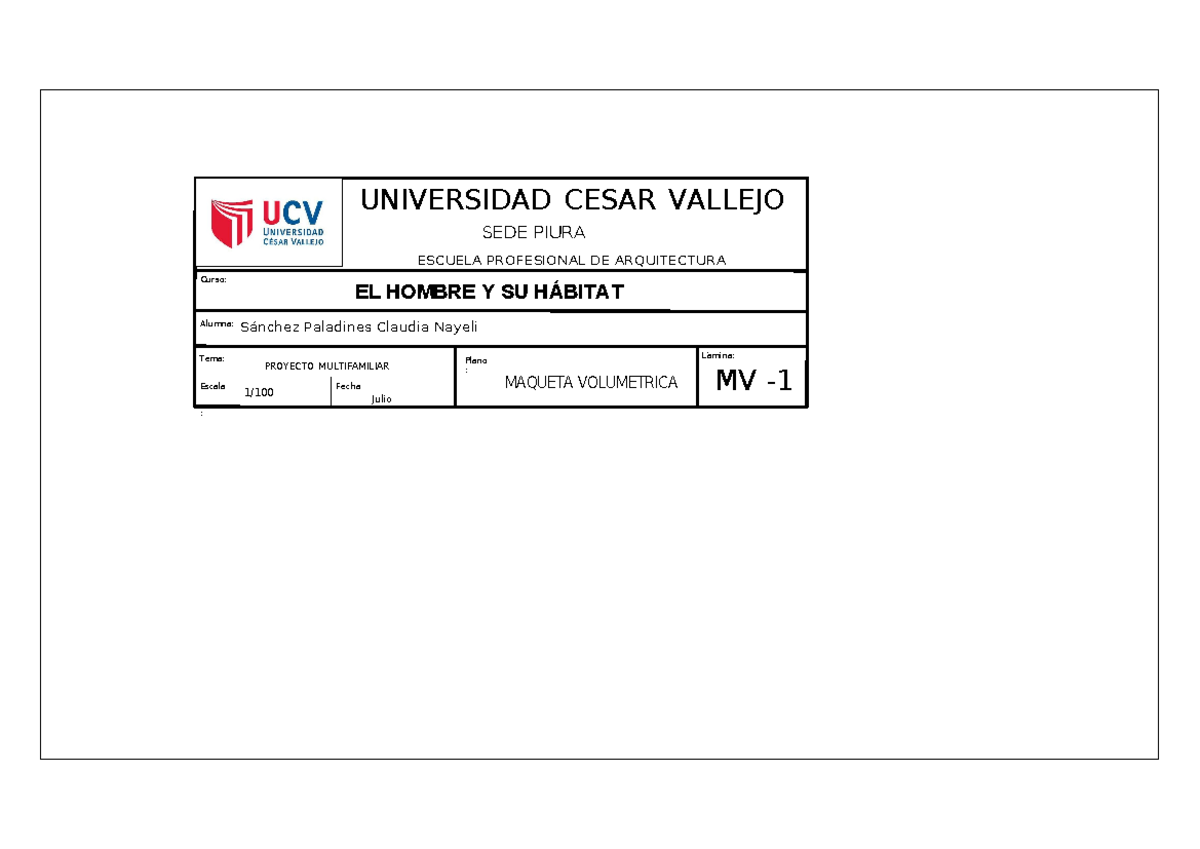 UCV
UNIVERSIDAD
CÉSAR VALLEJO

UNIVERSIDAD CESAR VALLEJO

SEDE PIURA

ESCUELA PROFESIONAL DE ARQUITECTURA

Curso:

EL HOMBRE Y SU HÁBITAT

Alumna: Sánchez Paladines Claudia Nayeli

Tema:
PROYECTO MULTIFAMILIAR

Escala
:
1/100

Fecha
Julio

Plano
:
MAQUETA VOLUMETRICA

Lámina:
MV -1